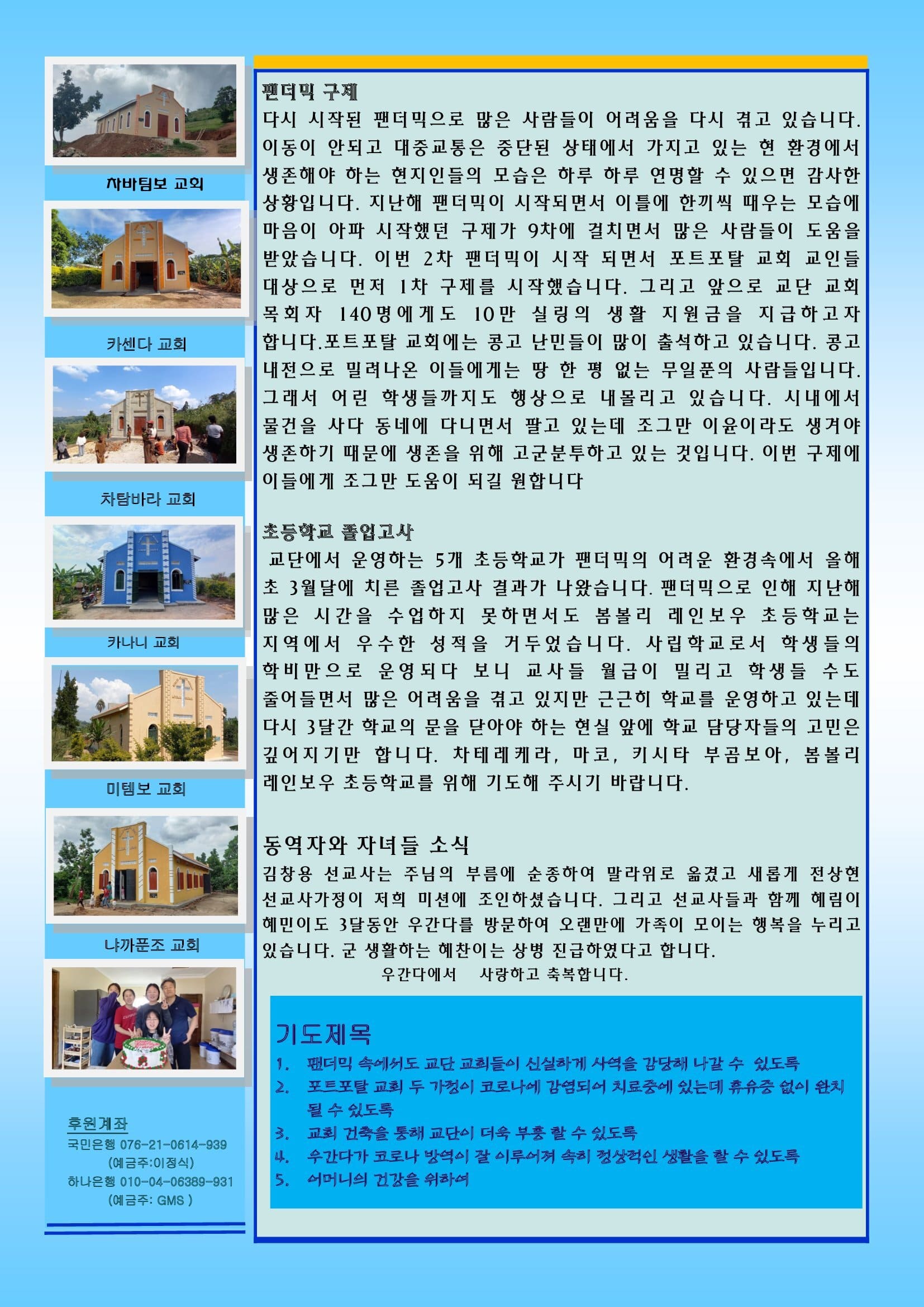 차바팀보 교회

카센다 교회

차탐바라 교회

카나니 교회

미템보 교회

냐까푼조 교회

후원계좌
국민은행 076-21-0614-939
(예금주:이정식)
하나은행 010-04-06389-931
(예금주: GMS )

팬더믹 구제
다시 시작된 팬더믹으로 많은 사람들이 어려움을 다시 겪고 있습니다. 이동이 안되고 대중교통은 중단된 상태에서 가지고 있는 현 환경에서 생존해야 하는 현지인들의 모습은 하루 하루 연명할 수 있으면 감사한 상황입니다. 지난해 팬더믹이 시작되면서 이틀에 한끼씩 때우는 모습에 마음이 아파 시작했던 구제가 9차에 걸치면서 많은 사람들이 도움을 받았습니다. 이번 2차 팬더믹이 시작 되면서 포트포탈 교회 교인들 대상으로 먼저 1차 구제를 시작했습니다. 그리고 앞으로 교단 교회 목회자 140명에게도 10만 실링의 생활 지원금을 지급하고자 합니다.포트포탈 교회에는 콩고 난민들이 많이 출석하고 있습니다. 콩고 내전으로 밀려나온 이들에게는 땅 한 평 없는 무일푼의 사람들입니다. 그래서 어린 학생들까지도 행상으로 내몰리고 있습니다. 시내에서 물건을 사다 동네에 다니면서 팔고 있는데 조그만 이윤이라도 생겨야 생존하기 때문에 생존을 위해 고군분투하고 있는 것입니다. 이번 구제에 이들에게 조그만 도움이 되길 원합니다

초등학교 졸업고사
교단에서 운영하는 5개 초등학교가 팬더믹의 어려운 환경속에서 올해 초 3월달에 치른 졸업고사 결과가 나왔습니다. 팬더믹으로 인해 지난해 많은 시간을 수업하지 못하면서도 봄볼리 레인보우 초등학교는 지역에서 우수한 성적을 거두었습니다. 사립학교로서 학생들의 학비만으로 운영되다 보니 교사들 월급이 밀리고 학생들 수도 줄어들면서 많은 어려움을 겪고 있지만 근근히 학교를 운영하고 있는데 다시 3달간 학교의 문을 닫아야 하는 현실 앞에 학교 담당자들의 고민은 깊어지기만 합니다. 차테레케라, 마코, 키시타 부곰보아, 봄볼리 레인보우 초등학교를 위해 기도해 주시기 바랍니다.

동역자와 자녀들 소식
김창용 선교사는 주님의 부름에 순종하여 말라위로 옮겼고 새롭게 전상현 선교사가정이 저희 미션에 조인하셨습니다. 그리고 선교사들과 함께 혜림이 혜민이도 3달동안 우간다를 방문하여 오랜만에 가족이 모이는 행복을 누리고 있습니다. 군 생활하는 혜찬이는 상병 진급하였다고 합니다.
우간다에서 사랑하고 축복합니다.

기도제목
1. 팬더믹 속에서도 교단 교회들이 신실하게 사역을 감당해 나갈 수 있도록
2. 포트포탈 교회 두 가정이 코로나에 감염되어 치료중에 있는데 휴유증 없이 완치 될 수 있도록
3. 교회 건축을 통해 교단이 더욱 부흥 할 수 있도록
4. 우간다가 코로나 방역이 잘 이루어져 속히 정상적인 생활을 할 수 있도록
5. 어머니의 건강을 위하여